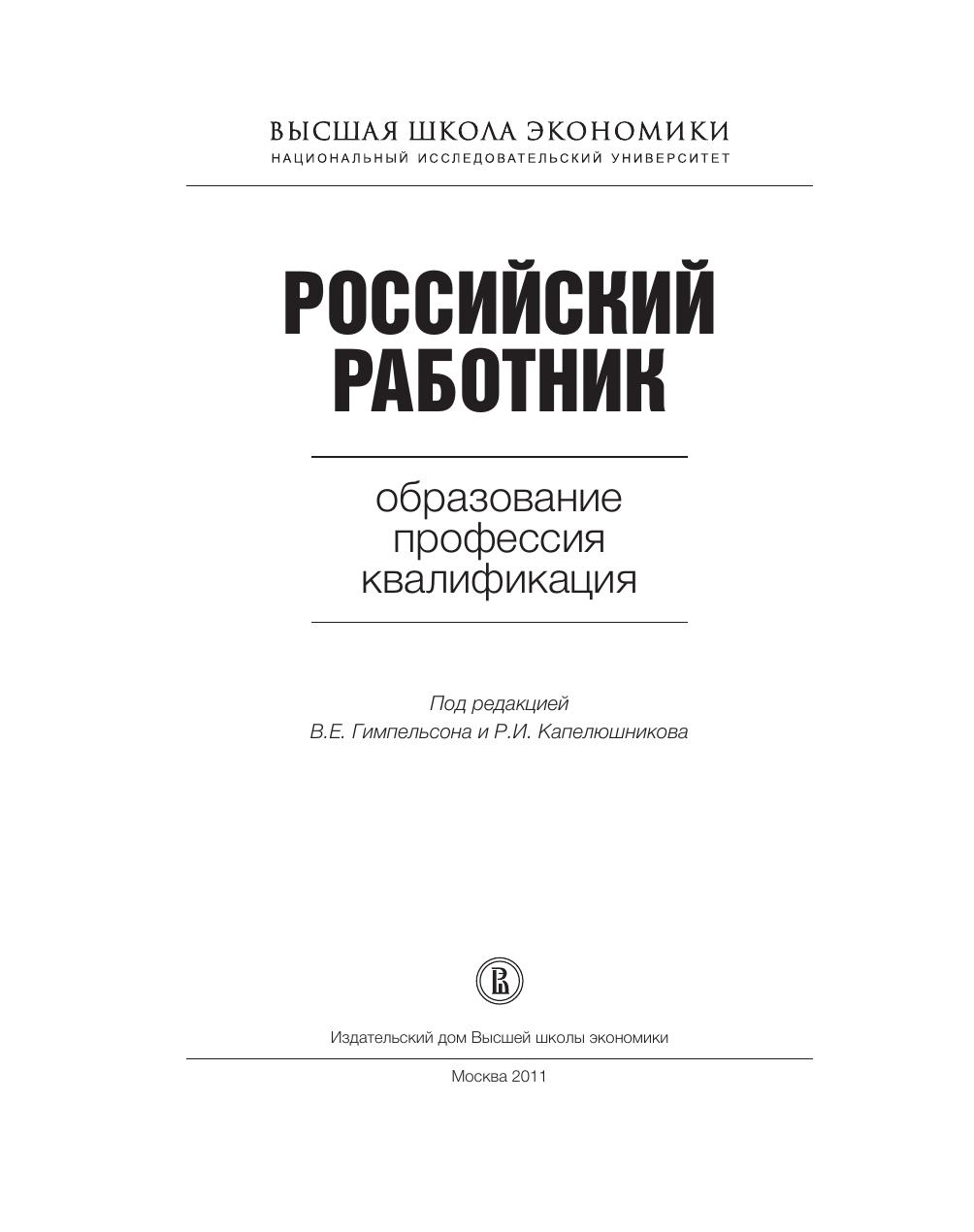 ВЫСШАЯ ШКОЛА ЭКОНОМИКИ
НАЦИОНАЛЬНЫЙ ИССЛЕДОВАТЕЛЬСКИЙ УНИВЕРСИТЕТ

РОССИЙСКИЙ РАБОТНИК

образование
профессия
квалификация

Под редакцией
В.Е. Гимпельсона и Р.И. Капелюшникова

Издательский дом Высшей школы экономики

Москва 2011